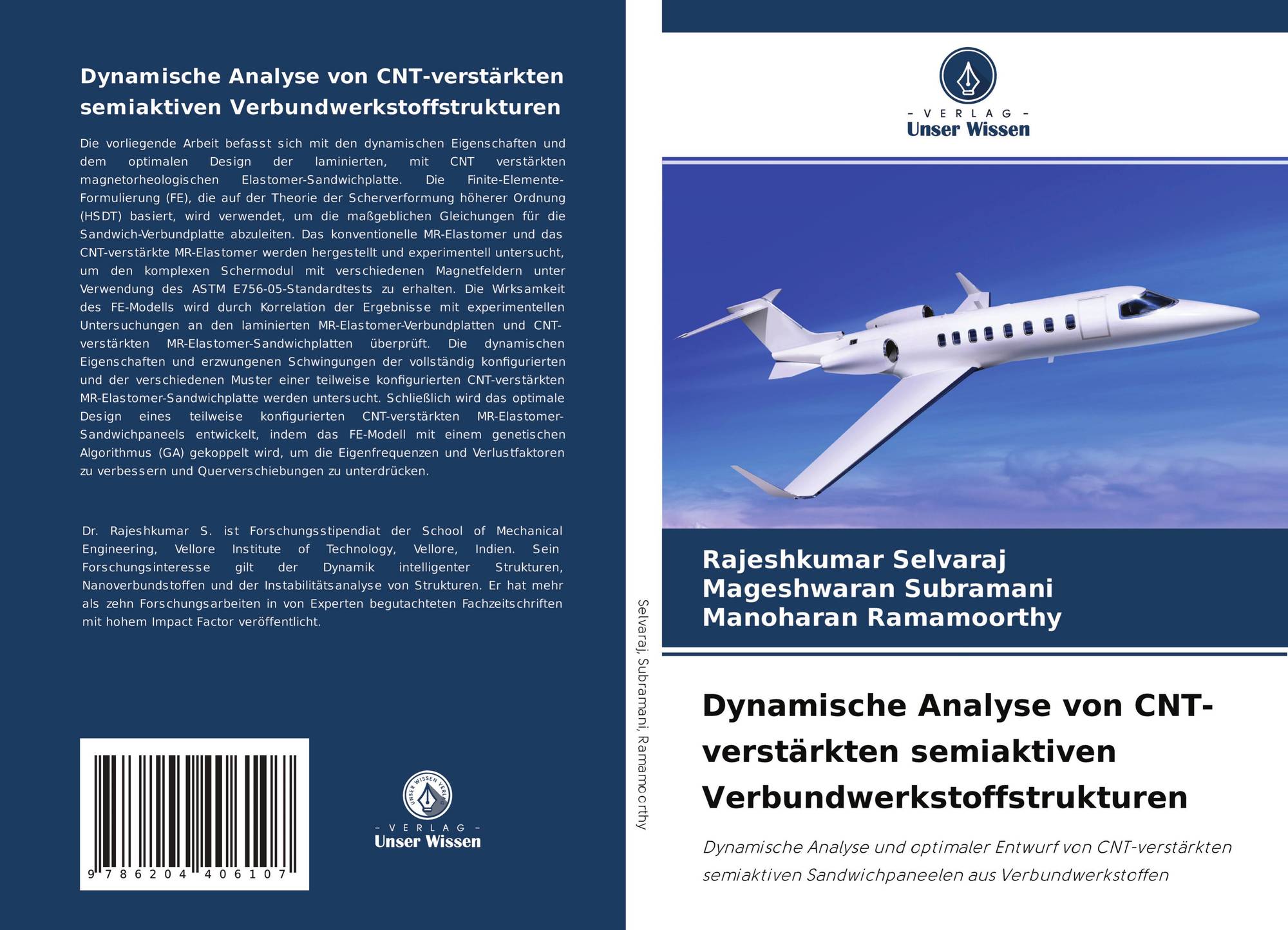 Dynamische Analyse von CNT-verstärkten semiaktiven Verbundwerkstoffstrukturen

Die vorliegende Arbeit befasst sich mit den dynamischen Eigenschaften und dem optimalen Design der laminierten, mit CNT verstärkten magnetorheologischen Elastomer-Sandwichplatte. Die Finite-Elemente-Formulierung (FE), die auf der Theorie der Scherverformung höherer Ordnung (HSDT) basiert, wird verwendet, um die maßgeblichen Gleichungen für die Sandwich-Verbundplatte abzuleiten. Das konventionelle MR-Elastomer und das CNT-verstärkte MR-Elastomer werden hergestellt und experimentell untersucht, um den komplexen Schermodul mit verschiedenen Magnetfeldern unter Verwendung des ASTM E756-05-Standardtests zu erhalten. Die Wirksamkeit des FE-Modells wird durch Korrelation der Ergebnisse mit experimentellen Untersuchungen an den laminierten MR-Elastomer-Verbundplatten und CNT-verstärkten MR-Elastomer-Sandwichplatten überprüft. Die dynamischen Eigenschaften und erzwungenen Schwingungen der vollständig konfigurierten und der verschiedenen Muster einer teilweise konfigurierten CNT-verstärkten MR-Elastomer-Sandwichplatte werden untersucht. Schließlich wird das optimale Design eines teilweise konfigurierten CNT-verstärkten MR-Elastomer-Sandwichpaneels entwickelt, indem das FE-Modell mit einem genetischen Algorithmus (GA) gekoppelt wird, um die Eigenfrequenzen und Verlustfaktoren zu verbessern und Querverschiebungen zu unterdrücken.

Dr. Rajeshkumar S. ist Forschungsstipendiat der School of Mechanical Engineering, Vellore Institute of Technology, Vellore, Indien. Sein Forschungsinteresse gilt der Dynamik intelligenter Strukturen, Nanoverbundstoffen und der Instabilitätsanalyse von Strukturen. Er hat mehr als zehn Forschungsarbeiten in von Experten begutachteten Fachzeitschriften mit hohem Impact Factor veröffentlicht.

9 786204 406107

UNSER WISSEN VERLAG
- VERLAG -
Unser Wissen

Selvaraj, Subramani, Ramamoorthy

- VERLAG -
Unser Wissen

Rajeshkumar Selvaraj
Mageshwaran Subramani
Manoharan Ramamoorthy

Dynamische Analyse von CNT-verstärkten semiaktiven Verbundwerkstoffstrukturen

Dynamische Analyse und optimaler Entwurf von CNT-verstärkten semiaktiven Sandwichpaneelen aus Verbundwerkstoffen